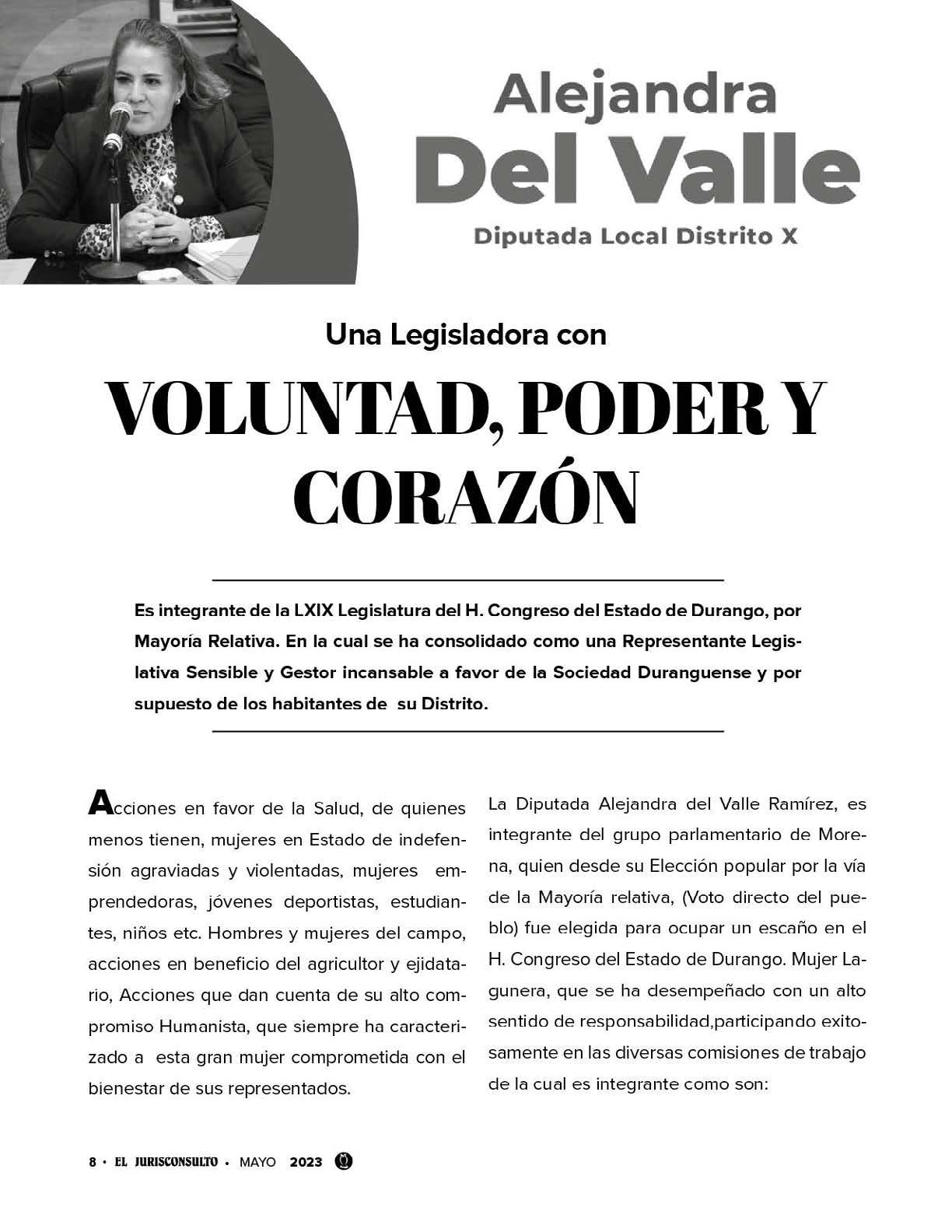 Alejandra
Del Valle
Diputada Local Distrito X

Una Legisladora con

VOLUNTAD, PODER Y CORAZÓN

Es integrante de la LXIX Legislatura del H. Congreso del Estado de Durango, por Mayoría Relativa. En la cual se ha consolidado como una Representante Legislativa Sensible y Gestor incansable a favor de la Sociedad Duranguense y por supuesto de los habitantes de su Distrito.

Acciones en favor de la Salud, de quienes menos tienen, mujeres en Estado de indefensión agraviadas y violentadas, mujeres emprendedoras, jóvenes deportistas, estudiantes, niños etc. Hombres y mujeres del campo, acciones en beneficio del agricultor y ejidatario, Acciones que dan cuenta de su alto compromiso Humanista, que siempre ha caracterizado a esta gran mujer comprometida con el bienestar de sus representados.

La Diputada Alejandra del Valle Ramírez, es integrante del grupo parlamentario de Morena, quien desde su Elección popular por la vía de la Mayoría relativa, (Voto directo del pueblo) fue elegida para ocupar un escaño en el H. Congreso del Estado de Durango. Mujer Lagunera, que se ha desempeñado con un alto sentido de responsabilidad,participando exitosamente en las diversas comisiones de trabajo de la cual es integrante como son:

8 • EL JURISCONSULTO • MAYO 2023